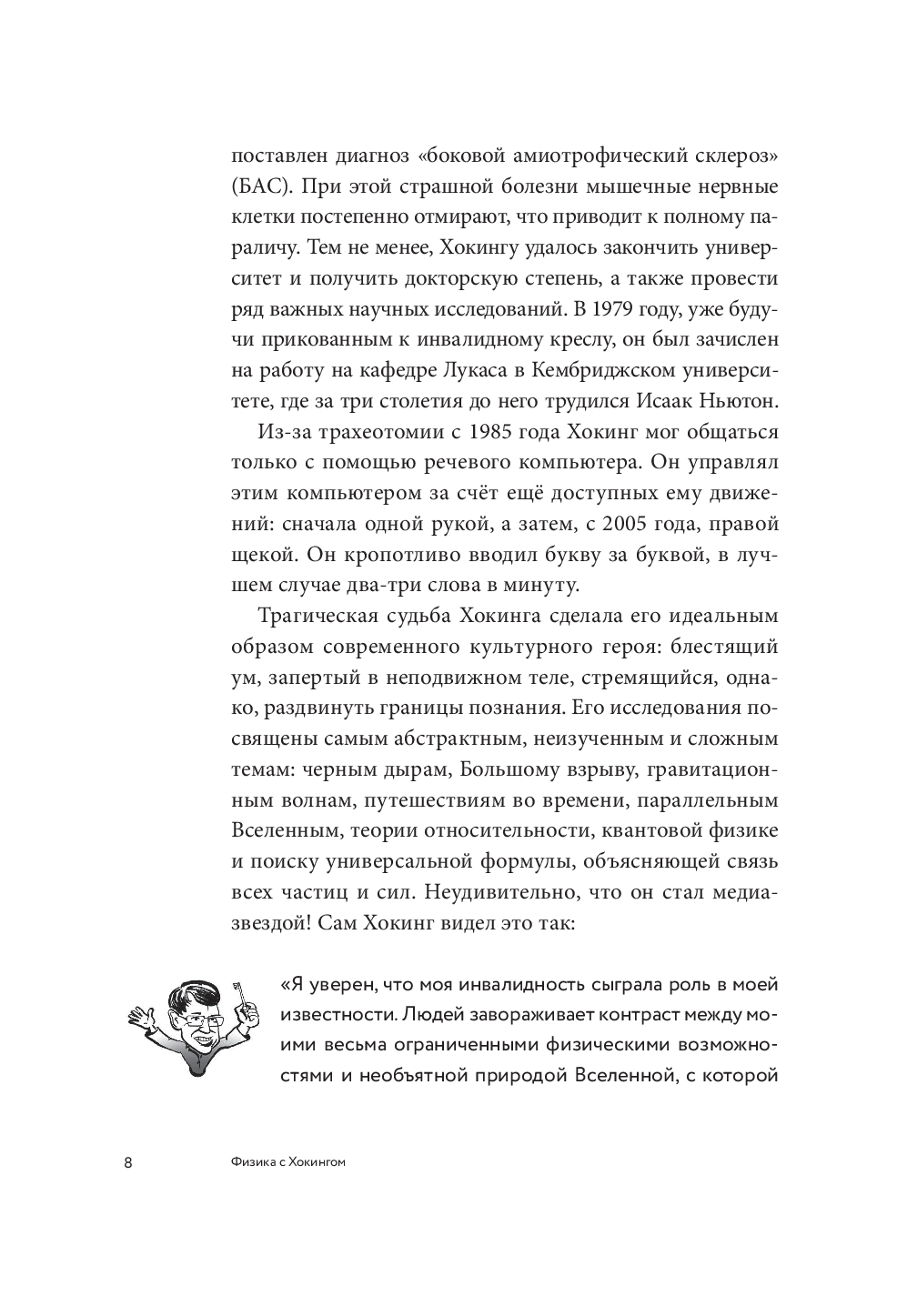 поставлен диагноз «боковой амиотрофический склероз» (БАС). При этой страшной болезни мышечные нервные клетки постепенно отмирают, что приводит к полному параличу. Тем не менее, Хокингу удалось закончить университет и получить докторскую степень, а также провести ряд важных научных исследований. В 1979 году, уже будучи прикованным к инвалидному креслу, он был зачислен на работу на кафедре Лукаса в Кембриджском университете, где за три столетия до него трудился Исаак Ньютон.

Из-за трахеотомии с 1985 года Хокинг мог общаться только с помощью речевого компьютера. Он управлял этим компьютером за счёт ещё доступных ему движений: сначала одной рукой, а затем, с 2005 года, правой щекой. Он кропотливо вводил букву за буквой, в лучшем случае два-три слова в минуту.

Трагическая судьба Хокинга сделала его идеальным образом современного культурного героя: блестящий ум, запертый в неподвижном теле, стремящийся, однако, раздвинуть границы познания. Его исследования посвящены самым абстрактным, неизученным и сложным темам: черным дырам, Большому взрыву, гравитационным волнам, путешествиям во времени, параллельным Вселенным, теории относительности, квантовой физике и поиску универсальной формулы, объясняющей связь всех частиц и сил. Неудивительно, что он стал медиазвездой! Сам Хокинг видел это так:

«Я уверен, что моя инвалидность сыграла роль в моей известности. Людей завораживает контраст между моими весьма ограниченными физическими возможностями и необъятной природой Вселенной, с которой

8 Физика с Хокингом